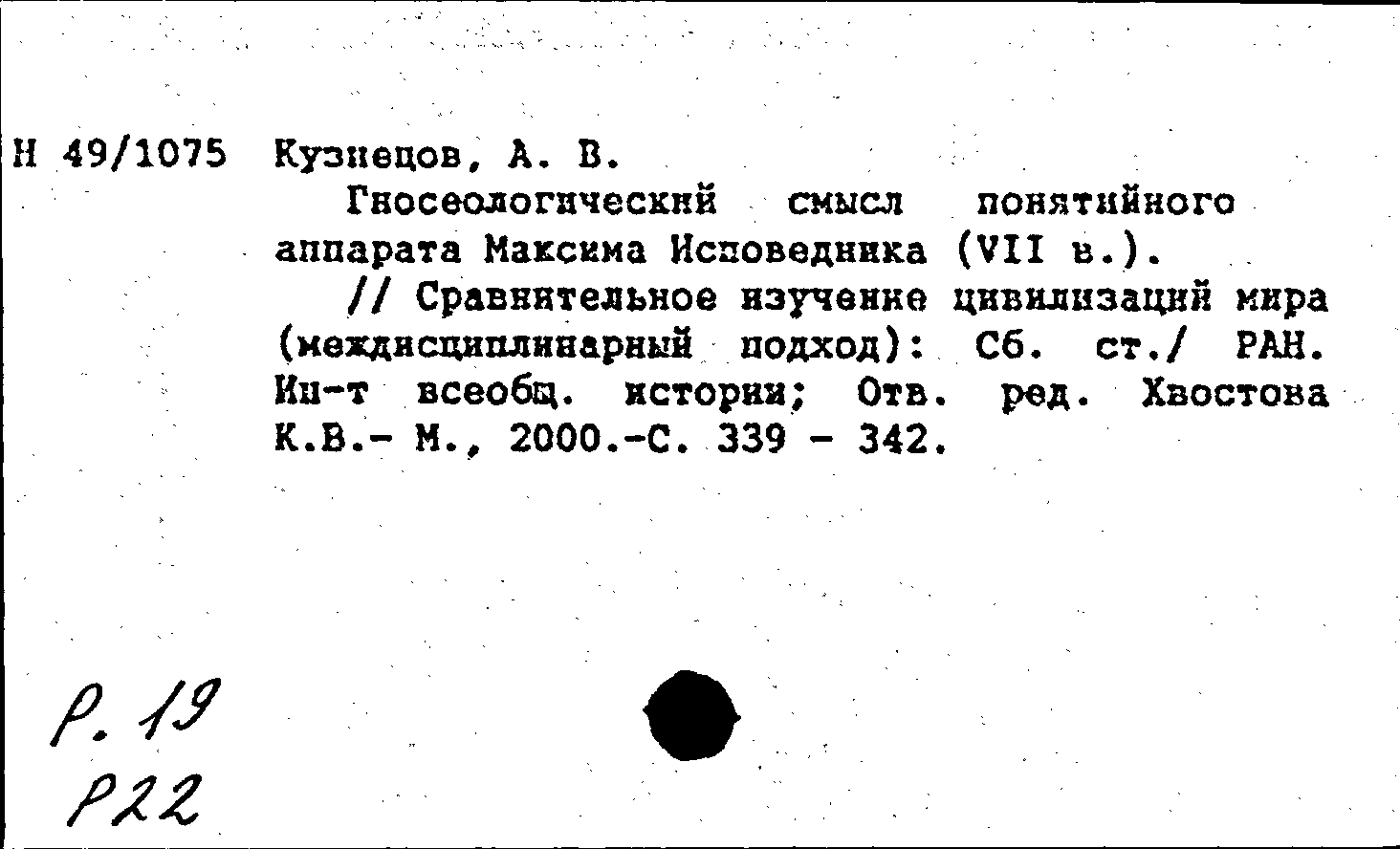 Н 49/1075 Кузнецов, А. В.

Гносеологический смысл понятийного аппарата Максима Исповедника (VII в.).

// Сравнительное изучение цивилизаций мира (междисциплинарный подход): Сб. ст./ РАН. Ин-т всеобщ. истории; Отв. ред. Хвостова К.В.- М., 2000.-С. 339 - 342.

Р. 19
Р22